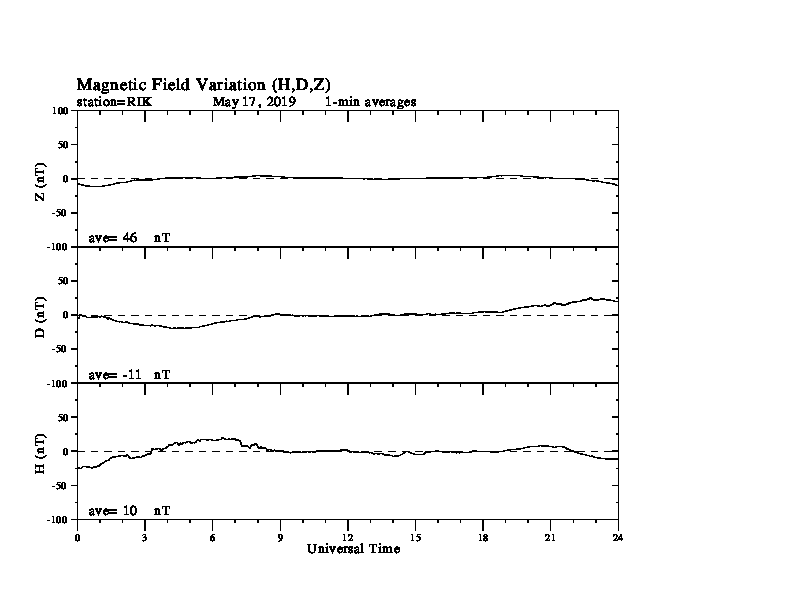 Magnetic Field Variation (H,D,Z)
station=RIK May 17, 2019 1-min averages

100
50
0
-50
-100
Z (nT)
ave= 46 nT

50
0
-50
-100
D (nT)
ave= -11 nT

50
0
-50
-100
H (nT)
ave= 10 nT

0 3 6 9 12 15 18 21 24
Universal Time